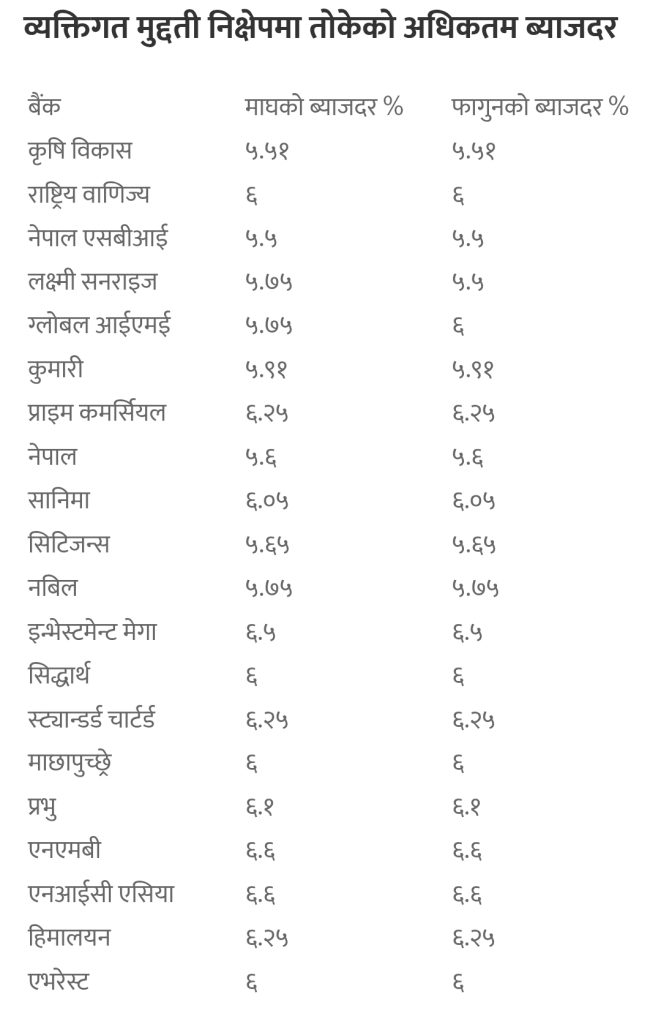 व्यक्तिगत मुद्दती निक्षेपमा तोकेको अधिकतम ब्याजदर

| बैंक | माघको ब्याजदर % | फागुनको ब्याजदर % |
|---|---|---|
| कृषि विकास | ५.५१ | ५.५१ |
| राष्ट्रिय वाणिज्य | ६ | ६ |
| नेपाल एसबीआई | ५.५ | ५.५ |
| लक्ष्मी सनराइज | ५.७५ | ५.५ |
| ग्लोबल आईएमई | ५.७५ | ६ |
| कुमारी | ५.९१ | ५.९१ |
| प्राइम कमर्सियल | ६.२५ | ६.२५ |
| नेपाल | ५.६ | ५.६ |
| सानिमा | ६.०५ | ६.०५ |
| सिटिजन्स | ५.६५ | ५.६५ |
| नबिल | ५.७५ | ५.७५ |
| इन्भेस्टमेन्ट मेगा | ६.५ | ६.५ |
| सिद्धार्थ | ६ | ६ |
| स्ट्यान्डर्ड चार्टर्ड | ६.२५ | ६.२५ |
| माछापुच्छ्रे | ६ | ६ |
| प्रभु | ६.१ | ६.१ |
| एनएमबी | ६.६ | ६.६ |
| एनआईसी एसिया | ६.६ | ६.६ |
| हिमालयन | ६.२५ | ६.२५ |
| एभरेस्ट | ६ | ६ |